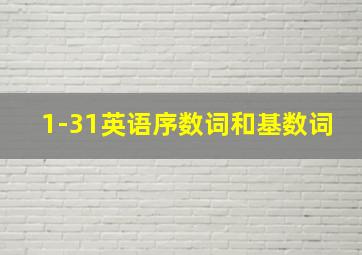 1-31英语序数词和基数词